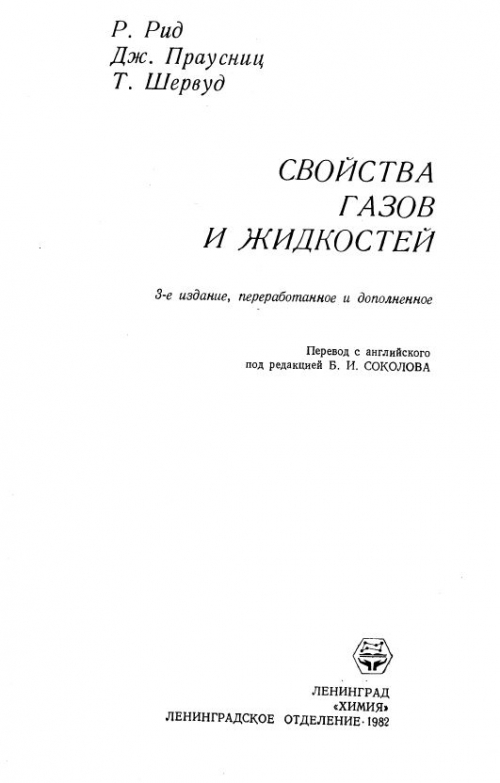 Р. Рид
Дж. Праусниц
Т. Шервуд

СВОЙСТВА ГАЗОВ И ЖИДКОСТЕЙ

3-е издание, переработанное и дополненное

Перевод с английского
под редакцией Б. И. СОКОЛОВА

ЛЕНИНГРАД
«ХИМИЯ»
ЛЕНИНГРАДСКОЕ ОТДЕЛЕНИЕ · 1982